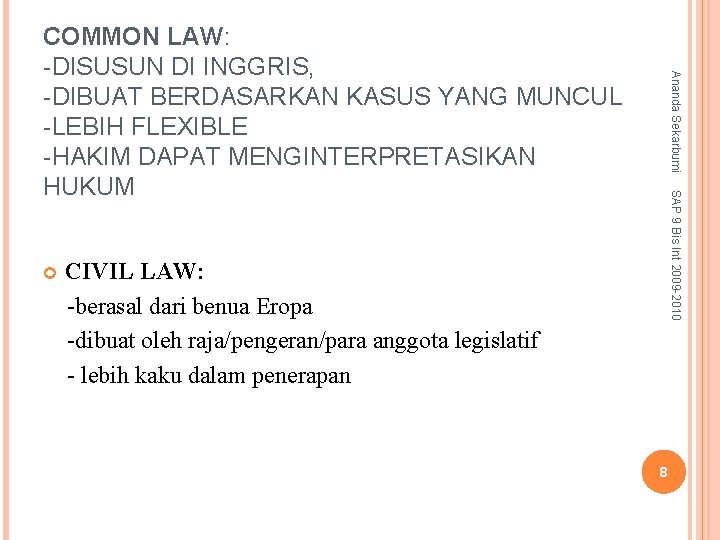 COMMON LAW:
-DISUSUN DI INGGRIS,
-DIBUAT BERDASARKAN KASUS YANG MUNCUL
-LEBIH FLEXIBLE
-HAKIM DAPAT MENGINTERPRETASIKAN HUKUM

CIVIL LAW:
-berasal dari benua Eropa
-dibuat oleh raja/pengeran/para anggota legislatif
- lebih kaku dalam penerapan

Ananda Sekarbumi

SAP 9 Bis Int 2009-2010

8